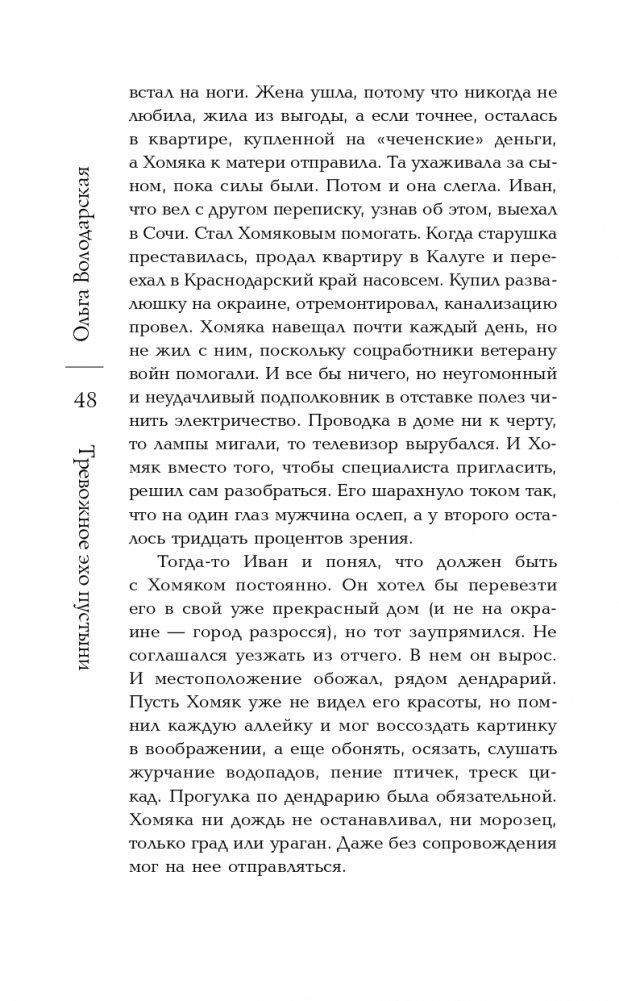 Ольга Володарская

48

Тревожное эхо пустыни

встал на ноги. Жена ушла, потому что никогда не любила, жила из выгоды, а если точнее, осталась в квартире, купленной на «чеченские» деньги, а Хомяка к матери отправила. Та ухаживала за сыном, пока силы были. Потом и она слегла. Иван, что вел с другом переписку, узнав об этом, выехал в Сочи. Стал Хомяковым помогать. Когда старушка преставилась, продал квартиру в Калуге и переехал в Краснодарский край насовсем. Купил развалюшку на окраине, отремонтировал, канализацию провел. Хомяка навещал почти каждый день, но не жил с ним, поскольку соцработники ветерану войн помогали. И все бы ничего, но неугомонный и неудачливый подполковник в отставке полез чинить электричество. Проводка в доме ни к черту, то лампы мигали, то телевизор вырубался. И Хомяк вместо того, чтобы специалиста пригласить, решил сам разобраться. Его шарахнуло током так, что на один глаз мужчина ослеп, а у второго осталось тридцать процентов зрения.

Тогда-то Иван и понял, что должен быть с Хомяком постоянно. Он хотел бы перевезти его в свой уже прекрасный дом (и не на окраине — город разросся), но тот заупрямился. Не соглашался уезжать из отчего. В нем он вырос. И местоположение обожал, рядом дендрарий. Пусть Хомяк уже не видел его красоты, но помнил каждую аллейку и мог воссоздать картинку в воображении, а еще обонять, осязать, слушать журчание водопадов, пение птичек, треск цикад. Прогулка по дендрарию была обязательной. Хомяка ни дождь не останавливал, ни морозец, только град или ураган. Даже без сопровождения мог на нее отправляться.